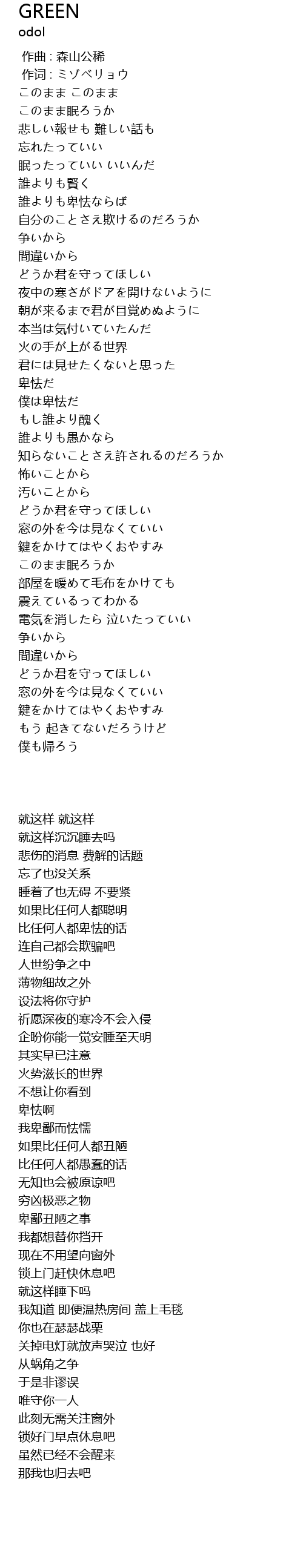 GREEN
odol

作曲 : 森山公稀
作词 : ミゾベリョウ
このまま このまま
このまま眠ろうか
悲しい報せも 難しい話も
忘れたっていい
眠ったっていい いいんだ
誰よりも賢く
誰よりも卑怯ならば
自分のことさえ欺けるのだろうか
争いから
間違いから
どうか君を守ってほしい
夜中の寒さがドアを開けないように
朝が来るまで君が目覚めぬように
本当は気付いていたんだ
火の手が上がる世界
君には見せたくないと思った
卑怯だ
僕は卑怯だ
もし誰より醜く
誰よりも愚かなら
知らないことさえ許されるのだろうか
怖いことから
汚いことから
どうか君を守ってほしい
窓の外を今は見なくていい
鍵をかけてはやくおやすみ
このまま眠ろうか
部屋を暖めて毛布をかけても
震えているってわかる
電気を消したら 泣いたっていい
争いから
間違いから
どうか君を守ってほしい
窓の外を今は見なくていい
鍵をかけてはやくおやすみ
もう 起きてないだろうけど
僕も帰ろう

就这样 就这样
就这样沉沉睡去吗
悲伤的消息 费解的话题
忘了也没关系
睡着了也无碍 不要紧
如果比任何人都聪明
比任何人都卑怯的话
连自己都会欺骗吧
人世纷争之中
薄物细故之外
设法将你守护
祈愿深夜的寒冷不会入侵
企盼你能一觉安睡至天明
其实早已注意
火势滋长的世界
不想让你看到
卑怯啊
我卑鄙而怯懦
如果比任何人都丑陋
比任何人都愚蠢的话
无知也会被原谅吧
穷凶极恶之物
卑鄙丑陋之事
我都想替你挡开
现在不用望向窗外
锁上门赶快休息吧
就这样睡下吗
我知道 即便温热房间 盖上毛毯
你也在瑟瑟战栗
关掉电灯就放声哭泣 也好
从蜗角之争
于是非谬误
唯守你一人
此刻无需关注窗外
锁好门早点休息吧
虽然已经不会醒来
那我也归去吧